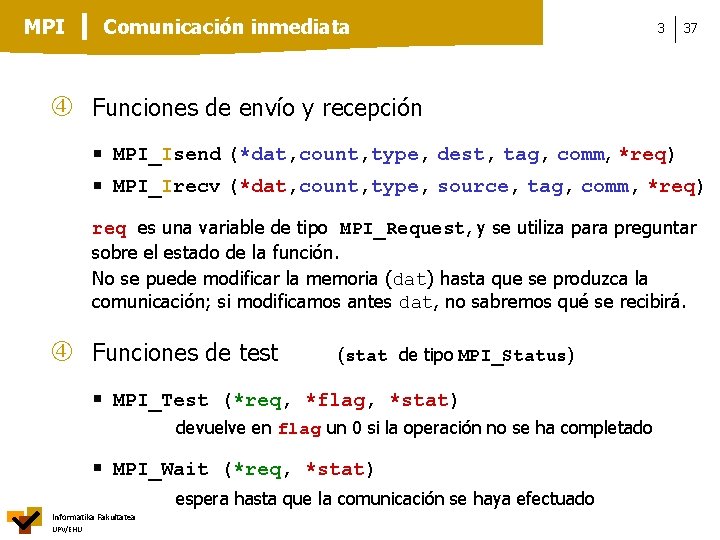 MPI | Comunicación inmediata

3 | 37

④ Funciones de envío y recepción

▪ MPI_Isend (*dat,count,type, dest, tag, comm, *req)

▪ MPI_Irecv (*dat,count,type, source, tag, comm, *req)

req es una variable de tipo MPI_Request, y se utiliza para preguntar sobre el estado de la función.
No se puede modificar la memoria (dat) hasta que se produzca la comunicación; si modificamos antes dat, no sabremos qué se recibirá.

④ Funciones de test (stat de tipo MPI_Status)

▪ MPI_Test (*req, *flag, *stat)

devuelve en flag un 0 si la operación no se ha completado

▪ MPI_Wait (*req, *stat)

espera hasta que la comunicación se haya efectuado

Informatika Fakultatea
UPV/EHU